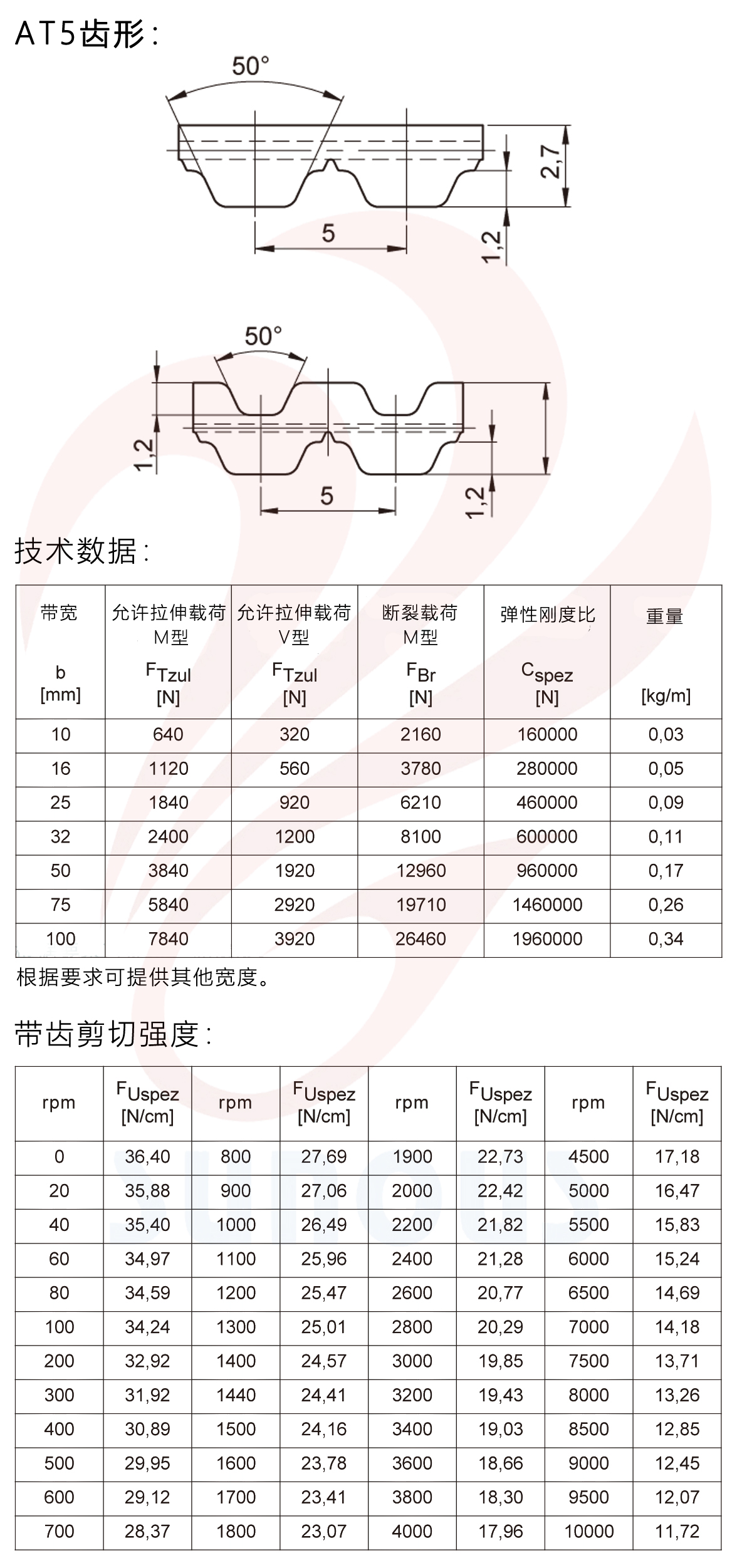 AT5齿形:

50°

2,7

5

1,2

50°

1,2

5

1,2

技术数据:

| 带宽 b [mm] | 允许拉伸载荷 M型 $F_{Tzul}$ [N] | 允许拉伸载荷 V型 $F_{Tzul}$ [N] | 断裂载荷 M型 $F_{Br}$ [N] | 弹性刚度比 $C_{spez}$ [N] | 重量 [kg/m] |
|---|---|---|---|---|---|
| 10 | 640 | 320 | 2160 | 160000 | 0,03 |
| 16 | 1120 | 560 | 3780 | 280000 | 0,05 |
| 25 | 1840 | 920 | 6210 | 460000 | 0,09 |
| 32 | 2400 | 1200 | 8100 | 600000 | 0,11 |
| 50 | 3840 | 1920 | 12960 | 960000 | 0,17 |
| 75 | 5840 | 2920 | 19710 | 1460000 | 0,26 |
| 100 | 7840 | 3920 | 26460 | 1960000 | 0,34 |

根据要求可提供其他宽度。

带齿剪切强度:

| rpm | $F_{Uspez}$ [N/cm] | rpm | $F_{Uspez}$ [N/cm] | rpm | $F_{Uspez}$ [N/cm] | rpm | $F_{Uspez}$ [N/cm] |
|---|---|---|---|---|---|---|---|
| 0 | 36,40 | 800 | 27,69 | 1900 | 22,73 | 4500 | 17,18 |
| 20 | 35,88 | 900 | 27,06 | 2000 | 22,42 | 5000 | 16,47 |
| 40 | 35,40 | 1000 | 26,49 | 2200 | 21,82 | 5500 | 15,83 |
| 60 | 34,97 | 1100 | 25,96 | 2400 | 21,28 | 6000 | 15,24 |
| 80 | 34,59 | 1200 | 25,47 | 2600 | 20,77 | 6500 | 14,69 |
| 100 | 34,24 | 1300 | 25,01 | 2800 | 20,29 | 7000 | 14,18 |
| 200 | 32,92 | 1400 | 24,57 | 3000 | 19,85 | 7500 | 13,71 |
| 300 | 31,92 | 1440 | 24,41 | 3200 | 19,43 | 8000 | 13,26 |
| 400 | 30,89 | 1500 | 24,16 | 3400 | 19,03 | 8500 | 12,85 |
| 500 | 29,95 | 1600 | 23,78 | 3600 | 18,66 | 9000 | 12,45 |
| 600 | 29,12 | 1700 | 23,41 | 3800 | 18,30 | 9500 | 12,07 |
| 700 | 28,37 | 1800 | 23,07 | 4000 | 17,96 | 10000 | 11,72 |